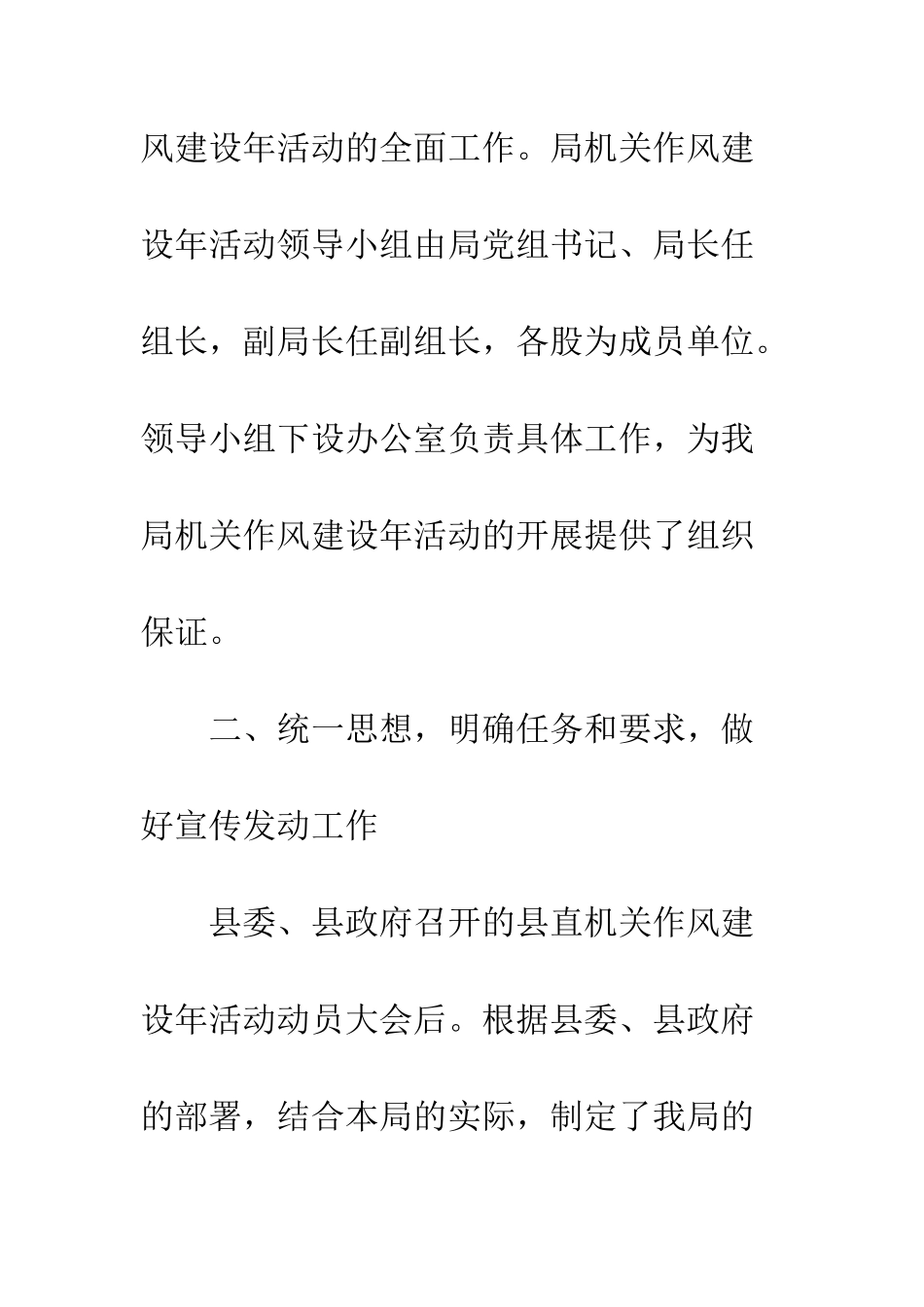 风建设年活动的全面工作。局机关作风建设年活动领导小组由局党组书记、局长任组长，副局长任副组长，各股为成员单位。领导小组下设办公室负责具体工作，为我局机关作风建设年活动的开展提供了组织保证。

二、统一思想，明确任务和要求，做好宣传发动工作

县委、县政府召开的县直机关作风建设年活动动员大会后。根据县委、县政府的部署，结合本局的实际，制定了我局的